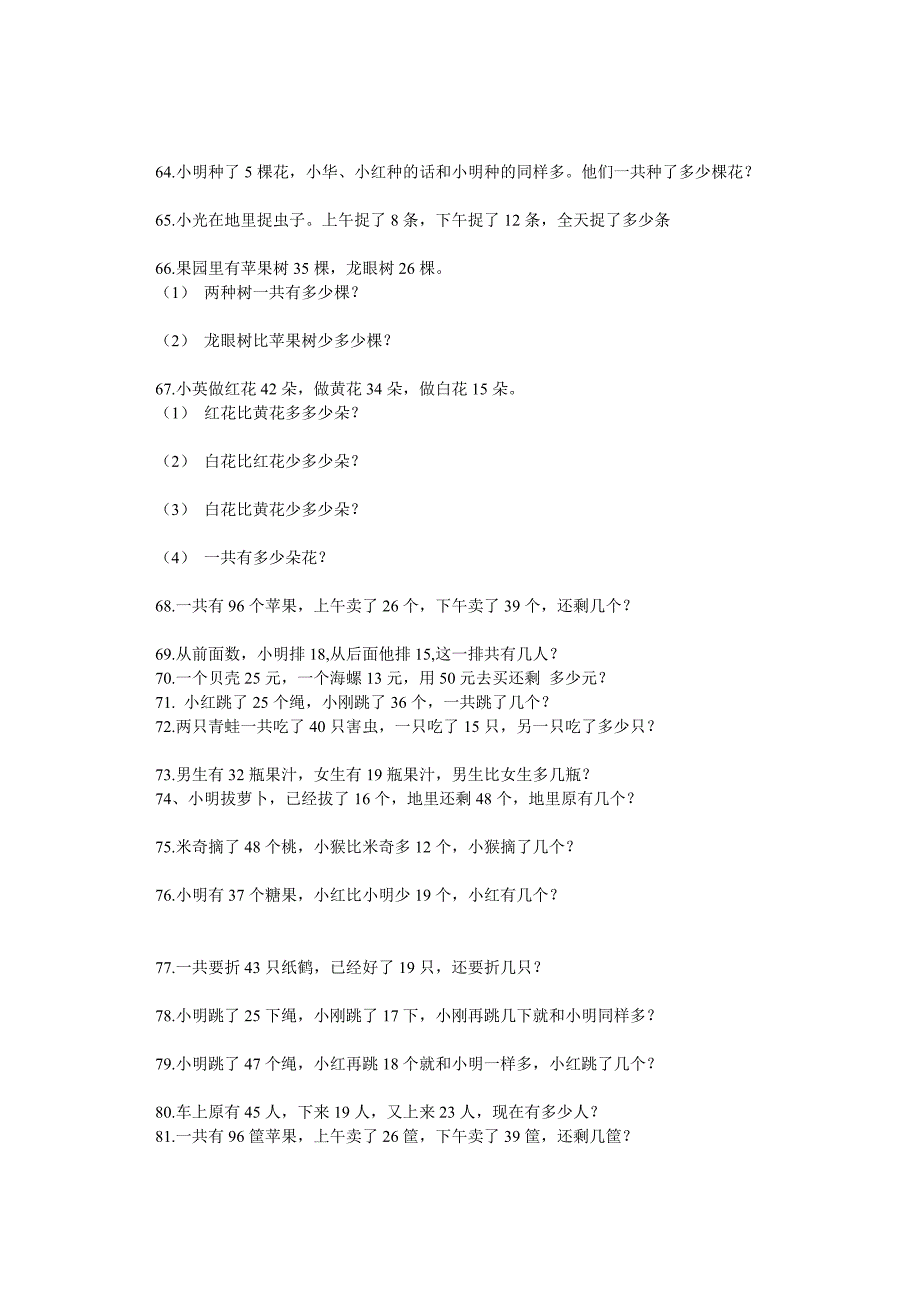 64.小明种了 5 棵花，小华、小红种的话和小明种的同样多。他们一共种了多少棵花？

65.小光在地里捉虫子。上午捉了 8 条，下午捉了 12 条，全天捉了多少条

66.果园里有苹果树 35 棵，龙眼树 26 棵。
（1） 两种树一共有多少棵？

（2） 龙眼树比苹果树少多少棵？

67.小英做红花 42 朵，做黄花 34 朵，做白花 15 朵。
（1） 红花比黄花多多少朵？

（2） 白花比红花少多少朵？

（3） 白花比黄花少多少朵？

（4） 一共有多少朵花？

68.一共有 96 个苹果，上午卖了 26 个，下午卖了 39 个，还剩几个？

69.从前面数，小明排 18,从后面他排 15,这一排共有几人？
70.一个贝壳 25 元，一个海螺 13 元，用 50 元去买还剩 多少元？
71. 小红跳了 25 个绳，小刚跳了 36 个，一共跳了几个？
72.两只青蛙一共吃了 40 只害虫，一只吃了 15 只，另一只吃了多少只？

73.男生有 32 瓶果汁，女生有 19 瓶果汁，男生比女生多几瓶？
74、小明拔萝卜，已经拔了 16 个，地里还剩 48 个，地里原有几个？

75.米奇摘了 48 个桃，小猴比米奇多 12 个，小猴摘了几个？

76.小明有 37 个糖果，小红比小明少 19 个，小红有几个？

77.一共要折 43 只纸鹤，已经好了 19 只，还要折几只？

78.小明跳了 25 下绳，小刚跳了 17 下，小刚再跳几下就和小明同样多？

79.小明跳了 47 个绳，小红再跳 18 个就和小明一样多，小红跳了几个？

80.车上原有 45 人，下来 19 人，又上来 23 人，现在有多少人？
81.一共有 96 筐苹果，上午卖了 26 筐，下午卖了 39 筐，还剩几筐？